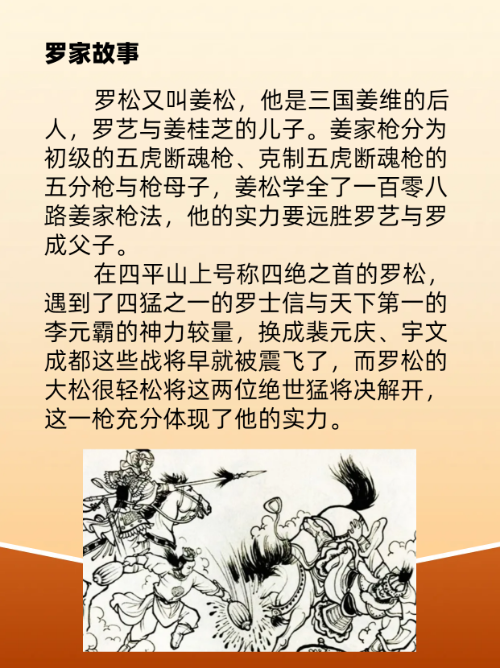 罗家故事

罗松又叫姜松，他是三国姜维的后人，罗艺与姜桂芝的儿子。姜家枪分为初级的五虎断魂枪、克制五虎断魂枪的五分枪与枪母子，姜松学全了一百零八路姜家枪法，他的实力要远胜罗艺与罗成父子。

在四平山上号称四绝之首的罗松，遇到了四猛之一的罗士信与天下第一的李元霸的神力较量，换成裴元庆、宇文成都这些战将早就被震飞了，而罗松的大松很轻松将这两位绝世猛将决解开，这一枪充分体现了他的实力。